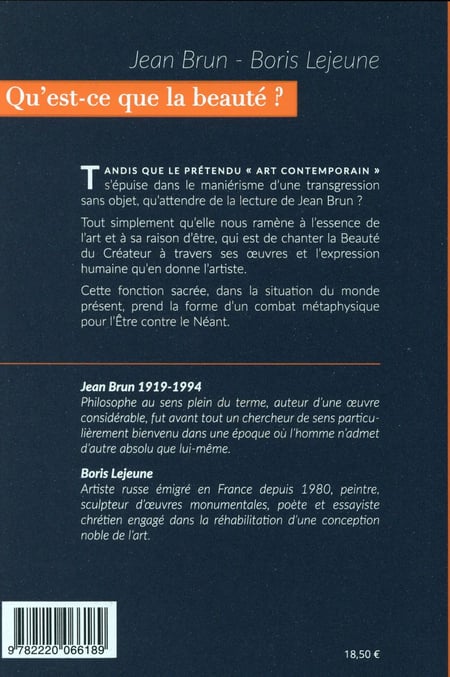 Jean Brun - Boris Lejeune

Qu'est-ce que la beauté ?

TANDIS QUE LE PRÉTENDU « ART CONTEMPORAIN » s'épuise dans le maniérisme d'une transgression sans objet, qu'attendre de la lecture de Jean Brun ?

Tout simplement qu'elle nous ramène à l'essence de l'art et à sa raison d'être, qui est de chanter la Beauté du Créateur à travers ses œuvres et l'expression humaine qu'en donne l'artiste.

Cette fonction sacrée, dans la situation du monde présent, prend la forme d'un combat métaphysique pour l'Être contre le Néant.

Jean Brun 1919-1994
Philosophe au sens plein du terme, auteur d'une œuvre considérable, fut avant tout un chercheur de sens particulièrement bienvenu dans une époque où l'homme n'admet d'autre absolu que lui-même.

Boris Lejeune
Artiste russe émigré en France depuis 1980, peintre, sculpteur d'œuvres monumentales, poète et essayiste chrétien engagé dans la réhabilitation d'une conception noble de l'art.

9 782220 066189

18,50 €